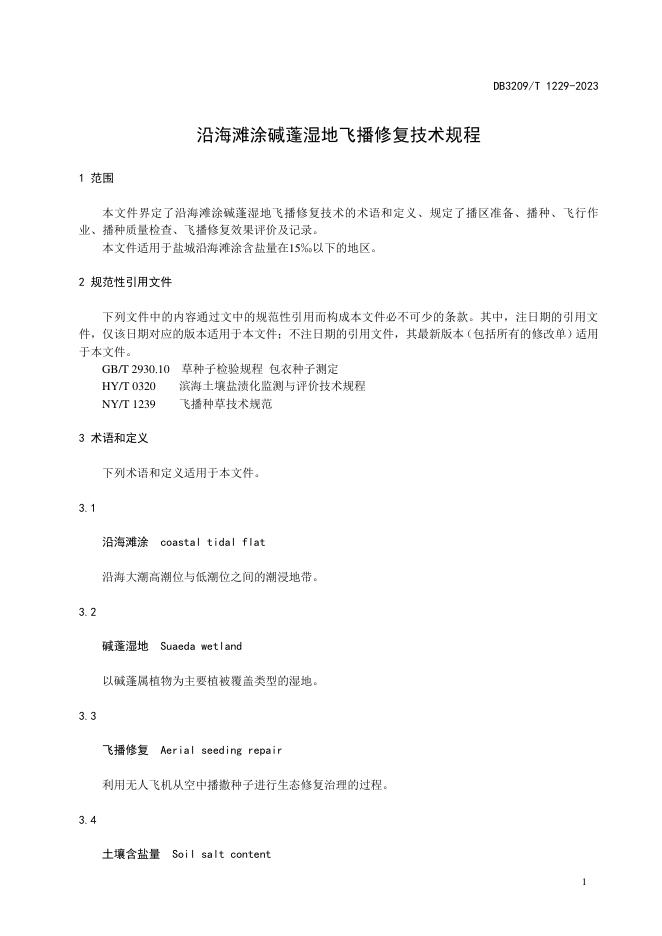 DB3209/T 1229-2023

沿海滩涂碱蓬湿地飞播修复技术规程

1 范围

本文件界定了沿海滩涂碱蓬湿地飞播修复技术的术语和定义、规定了播区准备、播种、飞行作业、播种质量检查、飞播修复效果评价及记录。

本文件适用于盐城沿海滩涂含盐量在15‰以下的地区。

2 规范性引用文件

下列文件中的内容通过文中的规范性引用而构成本文件必不可少的条款。其中，注日期的引用文件，仅该日期对应的版本适用于本文件；不注日期的引用文件，其最新版本（包括所有的修改单）适用于本文件。

GB/T 2930.10 草种子检验规程 包衣种子测定
HY/T 0320 滨海土壤盐渍化监测与评价技术规程
NY/T 1239 飞播种草技术规范

3 术语和定义

下列术语和定义适用于本文件。

3.1

沿海滩涂 coastal tidal flat

沿海大潮高潮位与低潮位之间的潮浸地带。

3.2

碱蓬湿地 Suaeda wetland

以碱蓬属植物为主要植被覆盖类型的湿地。

3.3

飞播修复 Aerial seeding repair

利用无人飞机从空中播撒种子进行生态修复治理的过程。

3.4

土壤含盐量 Soil salt content

1